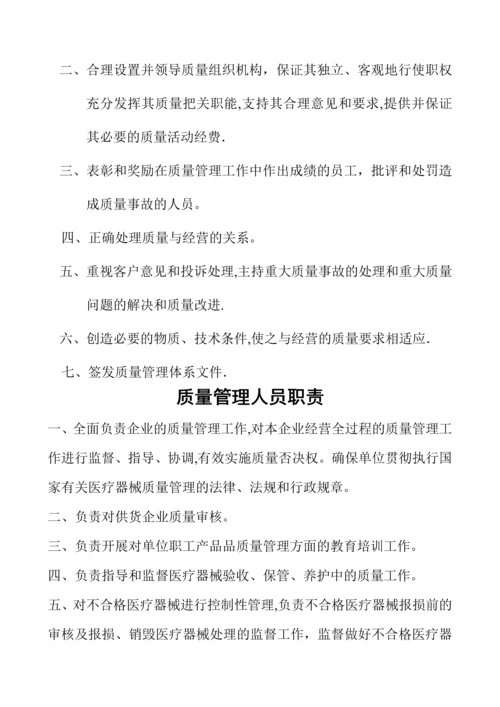 二、合理设置并领导质量组织机构，保证其独立、客观地行使职权充分发挥其质量把关职能,支持其合理意见和要求,提供并保证其必要的质量活动经费.

三、表彰和奖励在质量管理工作中作出成绩的员工，批评和处罚造成质量事故的人员。

四、正确处理质量与经营的关系。

五、重视客户意见和投诉处理,主持重大质量事故的处理和重大质量问题的解决和质量改进.

六、创造必要的物质、技术条件,使之与经营的质量要求相适应.

七、签发质量管理体系文件.

质量管理人员职责

一、全面负责企业的质量管理工作,对本企业经营全过程的质量管理工作进行监督、指导、协调,有效实施质量否决权。确保单位贯彻执行国家有关医疗器械质量管理的法律、法规和行政规章。

二、负责对供货企业质量审核。

三、负责开展对单位职工产品品质量管理方面的教育培训工作。

四、负责指导和监督医疗器械验收、保管、养护中的质量工作。

五、对不合格医疗器械进行控制性管理,负责不合格医疗器械报损前的审核及报损、销毁医疗器械处理的监督工作，监督做好不合格医疗器